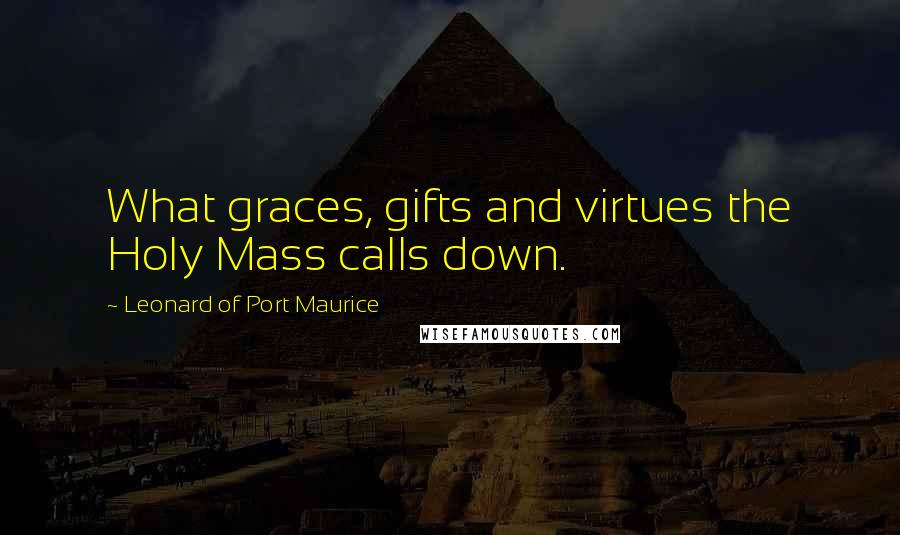 What graces, gifts and virtues the Holy Mass calls down.

~ Leonard of Port Maurice

WISEFAMOUSQUOTES.COM